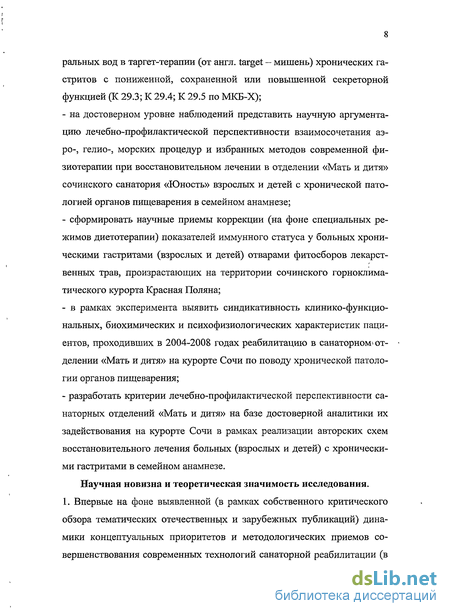 8

ральных вод в таргет-терапии (от англ. target – мишень) хронических гастритов с пониженной, сохраненной или повышенной секреторной функцией (К 29.3; К 29.4; К 29.5 по МКБ-Х);

- на достоверном уровне наблюдений представить научную аргументацию лечебно-профилактической перспективности взаимосочетания аэро-, гелио-, морских процедур и избранных методов современной физиотерапии при восстановительном лечении в отделении «Мать и дитя» сочинского санатория «Юность» взрослых и детей с хронической патологией органов пищеварения в семейном анамнезе;

- сформировать научные приемы коррекции (на фоне специальных режимов диетотерапии) показателей иммунного статуса у больных хроническими гастритами (взрослых и детей) отварами фитосборов лекарственных трав, произрастающих на территории сочинского горноклиматического курорта Красная Поляна;

- в рамках эксперимента выявить синдикативность клинико-функциональных, биохимических и психофизиологических характеристик пациентов, проходивших в 2004-2008 годах реабилитацию в санаторном отделении «Мать и дитя» на курорте Сочи по поводу хронической патологии органов пищеварения;

- разработать критерии лечебно-профилактической перспективности санаторных отделений «Мать и дитя» на базе достоверной аналитики их задействования на курорте Сочи в рамках реализации авторских схем восстановительного лечения больных (взрослых и детей) с хроническими гастритами в семейном анамнезе.

Научная новизна и теоретическая значимость исследования.

1. Впервые на фоне выявленной (в рамках собственного критического обзора тематических отечественных и зарубежных публикаций) динамики концептуальных приоритетов и методологических приемов совершенствования современных технологий санаторной реабилитации (в

dsLib.net
библиотека диссертаций